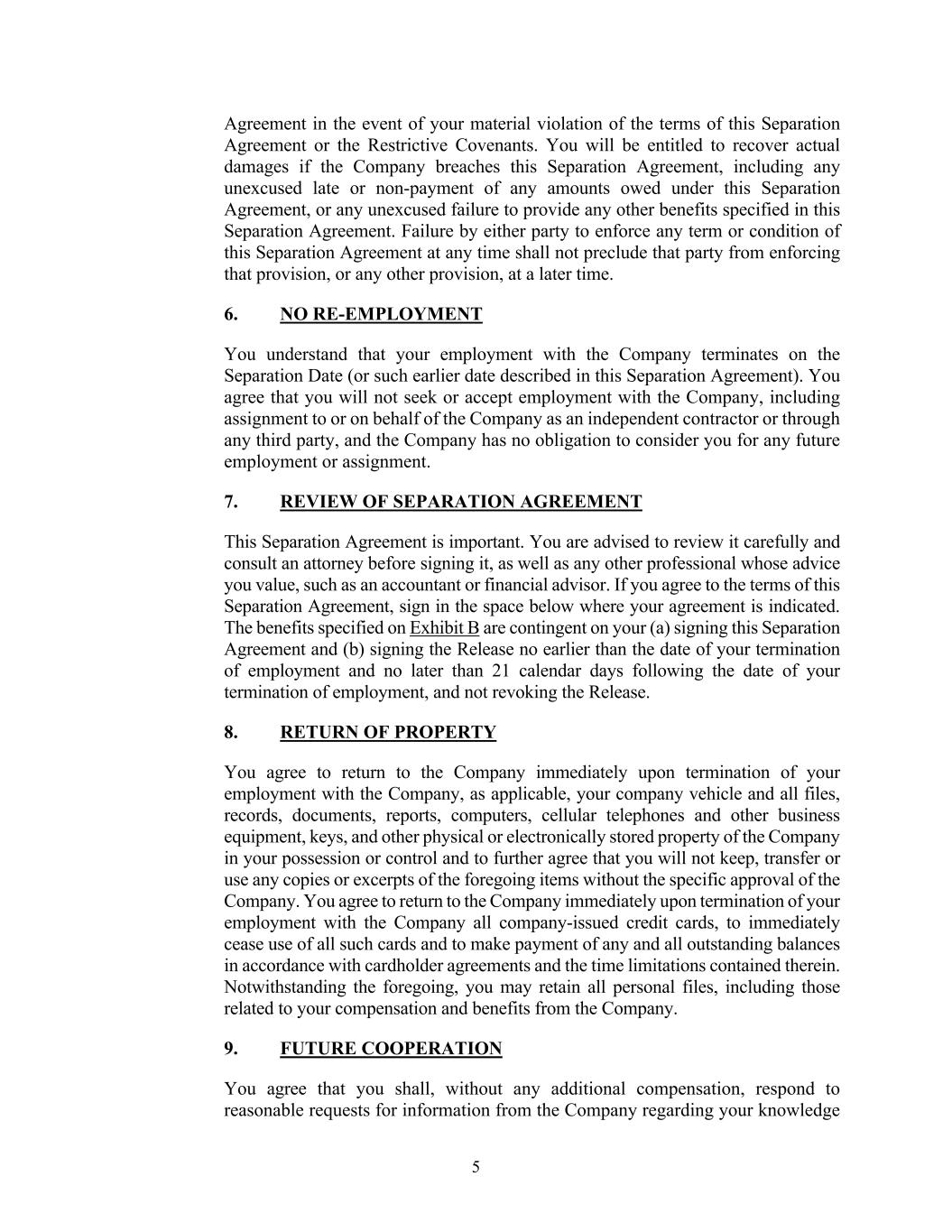 Agreement in the event of your material violation of the terms of this Separation Agreement or the Restrictive Covenants. You will be entitled to recover actual damages if the Company breaches this Separation Agreement, including any unexcused late or non-payment of any amounts owed under this Separation Agreement, or any unexcused failure to provide any other benefits specified in this Separation Agreement. Failure by either party to enforce any term or condition of this Separation Agreement at any time shall not preclude that party from enforcing that provision, or any other provision, at a later time.

6. NO RE-EMPLOYMENT

You understand that your employment with the Company terminates on the Separation Date (or such earlier date described in this Separation Agreement). You agree that you will not seek or accept employment with the Company, including assignment to or on behalf of the Company as an independent contractor or through any third party, and the Company has no obligation to consider you for any future employment or assignment.

7. REVIEW OF SEPARATION AGREEMENT

This Separation Agreement is important. You are advised to review it carefully and consult an attorney before signing it, as well as any other professional whose advice you value, such as an accountant or financial advisor. If you agree to the terms of this Separation Agreement, sign in the space below where your agreement is indicated. The benefits specified on Exhibit B are contingent on your (a) signing this Separation Agreement and (b) signing the Release no earlier than the date of your termination of employment and no later than 21 calendar days following the date of your termination of employment, and not revoking the Release.

8. RETURN OF PROPERTY

You agree to return to the Company immediately upon termination of your employment with the Company, as applicable, your company vehicle and all files, records, documents, reports, computers, cellular telephones and other business equipment, keys, and other physical or electronically stored property of the Company in your possession or control and to further agree that you will not keep, transfer or use any copies or excerpts of the foregoing items without the specific approval of the Company. You agree to return to the Company immediately upon termination of your employment with the Company all company-issued credit cards, to immediately cease use of all such cards and to make payment of any and all outstanding balances in accordance with cardholder agreements and the time limitations contained therein. Notwithstanding the foregoing, you may retain all personal files, including those related to your compensation and benefits from the Company.

9. FUTURE COOPERATION

You agree that you shall, without any additional compensation, respond to reasonable requests for information from the Company regarding your knowledge

5